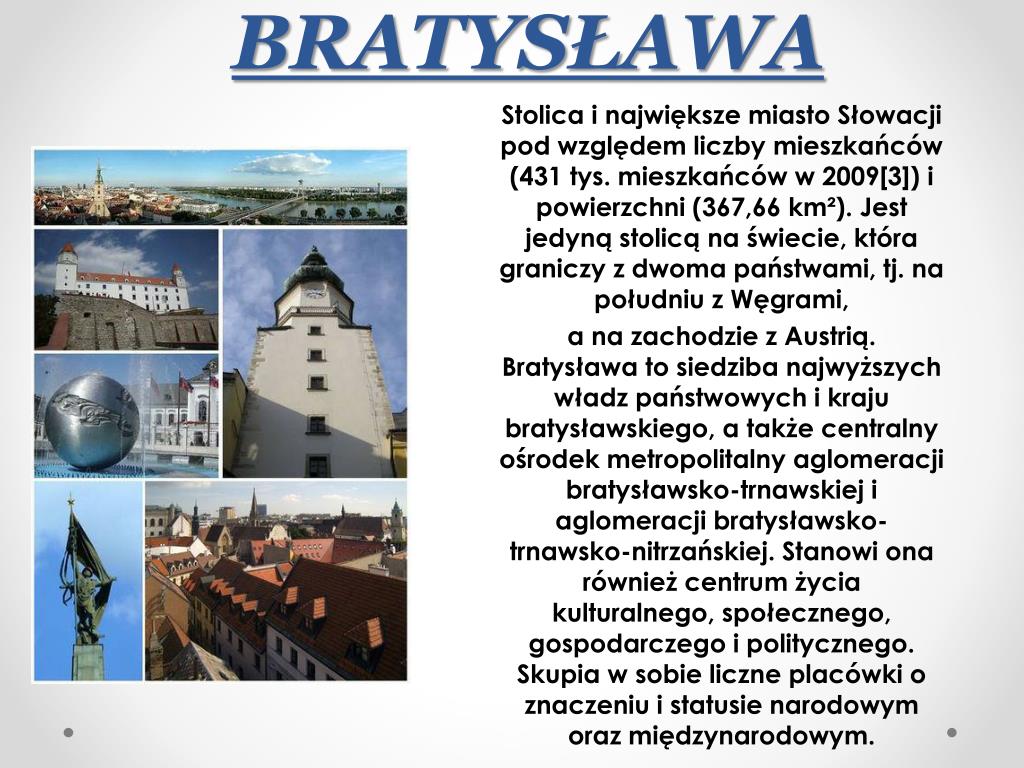 BRATYSŁAWA

Stolica i największe miasto Słowacji pod względem liczby mieszkańców (431 tys. mieszkańców w 2009[3]) i powierzchni (367,66 km²). Jest jedyną stolicą na świecie, która graniczy z dwoma państwami, tj. na południu z Węgrami,

a na zachodzie z Austrią. Bratysława to siedziba najwyższych władz państwowych i kraju bratysławskiego, a także centralny ośrodek metropolitalny aglomeracji bratysławsko-trnawskiej i aglomeracji bratysławsko-trnawsko-nitrzańskiej. Stanowi ona również centrum życia kulturalnego, społecznego, gospodarczego i politycznego. Skupia w sobie liczne placówki o znaczeniu i statusie narodowym oraz międzynarodowym.